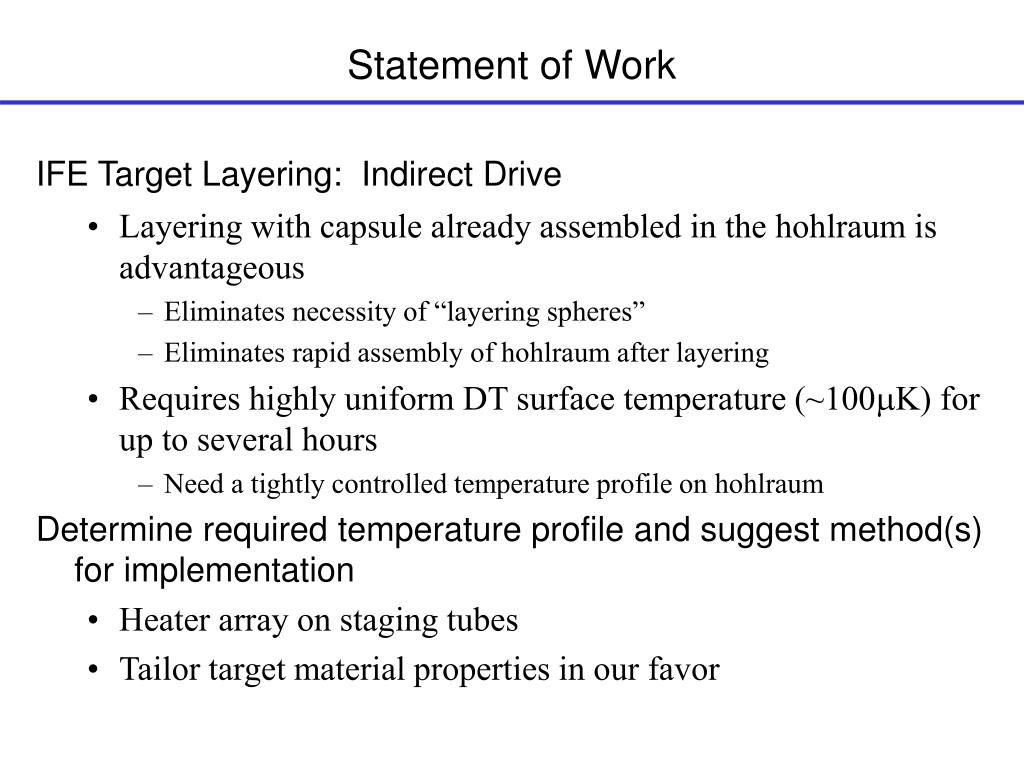 Statement of Work

IFE Target Layering: Indirect Drive

• Layering with capsule already assembled in the hohlraum is advantageous
– Eliminates necessity of “layering spheres”
– Eliminates rapid assembly of hohlraum after layering
• Requires highly uniform DT surface temperature (~100μK) for up to several hours
– Need a tightly controlled temperature profile on hohlraum

Determine required temperature profile and suggest method(s) for implementation

• Heater array on staging tubes
• Tailor target material properties in our favor